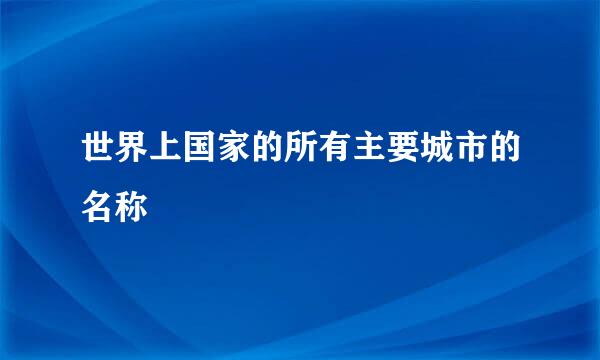 世界上国家的所有主要城市的名称